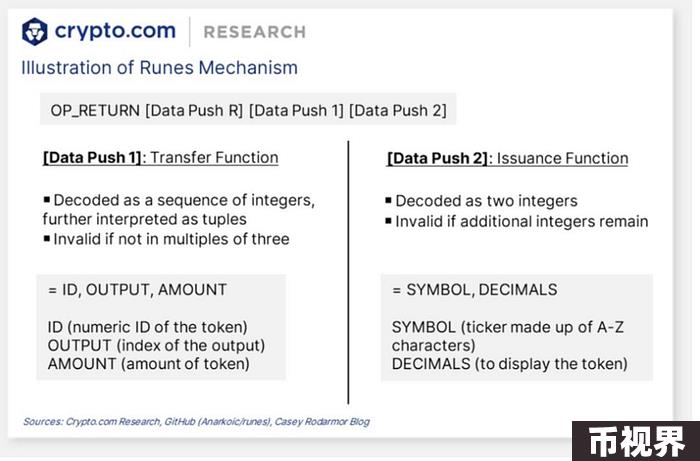 crypto.com | RESEARCH

Illustration of Runes Mechanism

OP_RETURN [Data Push R] [Data Push 1] [Data Push 2]

[Data Push 1]: Transfer Function

▪ Decoded as a sequence of integers, further interpreted as tuples
▪ Invalid if not in multiples of three

= ID, OUTPUT, AMOUNT

ID (numeric ID of the token)
OUTPUT (index of the output)
AMOUNT (amount of token)

[Data Push 2]: Issuance Function

▪ Decoded as two integers
▪ Invalid if additional integers remain

= SYMBOL, DECIMALS

SYMBOL (ticker made up of A-Z characters)
DECIMALS (to display the token)

Sources: Crypto.com Research, GitHub (Anarkoic/runes), Casey Rodarmor Blog

币视界